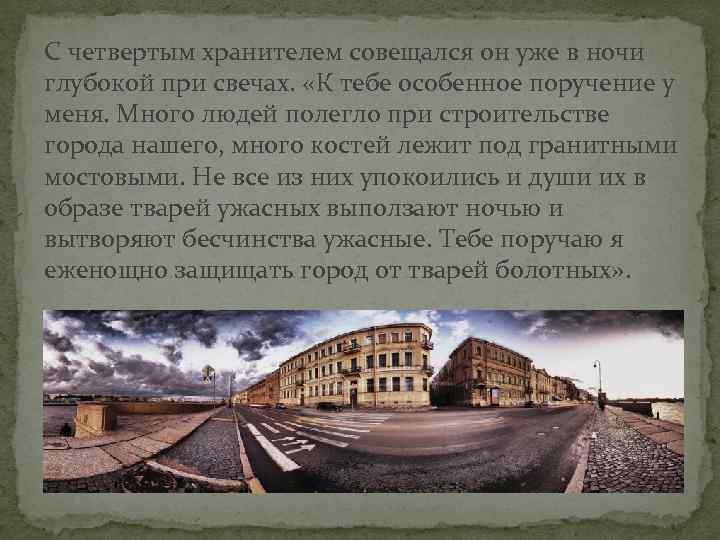 С четвертым хранителем совещался он уже в ночи глубокой при свечах. «К тебе особенное поручение у меня. Много людей полегло при строительстве города нашего, много костей лежит под гранитными мостовыми. Не все из них упокоились и души их в образе тварей ужасных выползают ночью и вытворяют бесчинства ужасные. Тебе поручаю я еженощно защищать город от тварей болотных».